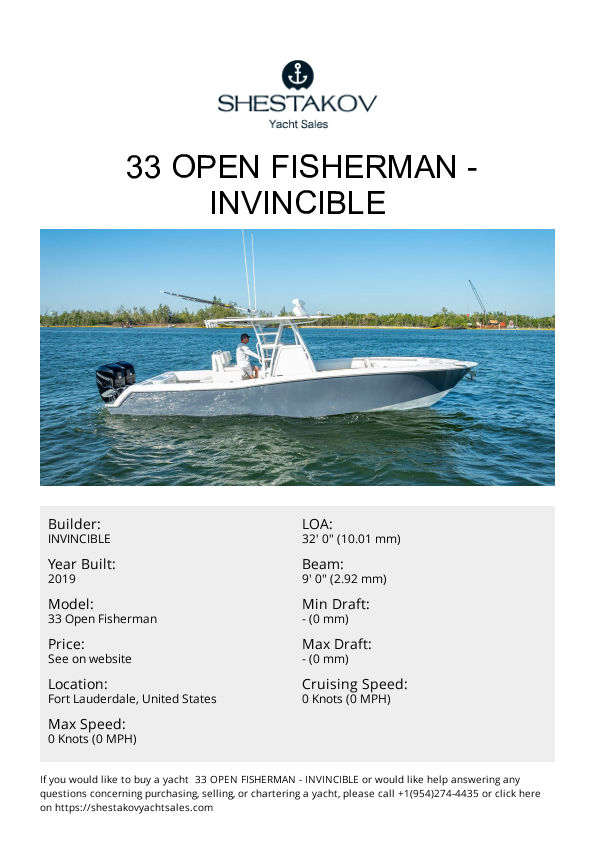 SHESTAKOV
Yacht Sales

33 OPEN FISHERMAN - INVINCIBLE

Builder:
INVINCIBLE

Year Built:
2019

Model:
33 Open Fisherman

Price:
See on website

Location:
Fort Lauderdale, United States

Max Speed:
0 Knots (0 MPH)

LOA:
32' 0" (10.01 mm)

Beam:
9' 0" (2.92 mm)

Min Draft:
- (0 mm)

Max Draft:
- (0 mm)

Cruising Speed:
0 Knots (0 MPH)

If you would like to buy a yacht 33 OPEN FISHERMAN - INVINCIBLE or would like help answering any questions concerning purchasing, selling, or chartering a yacht, please call +1(954)274-4435 or click here on https://shestakovyachtsales.com